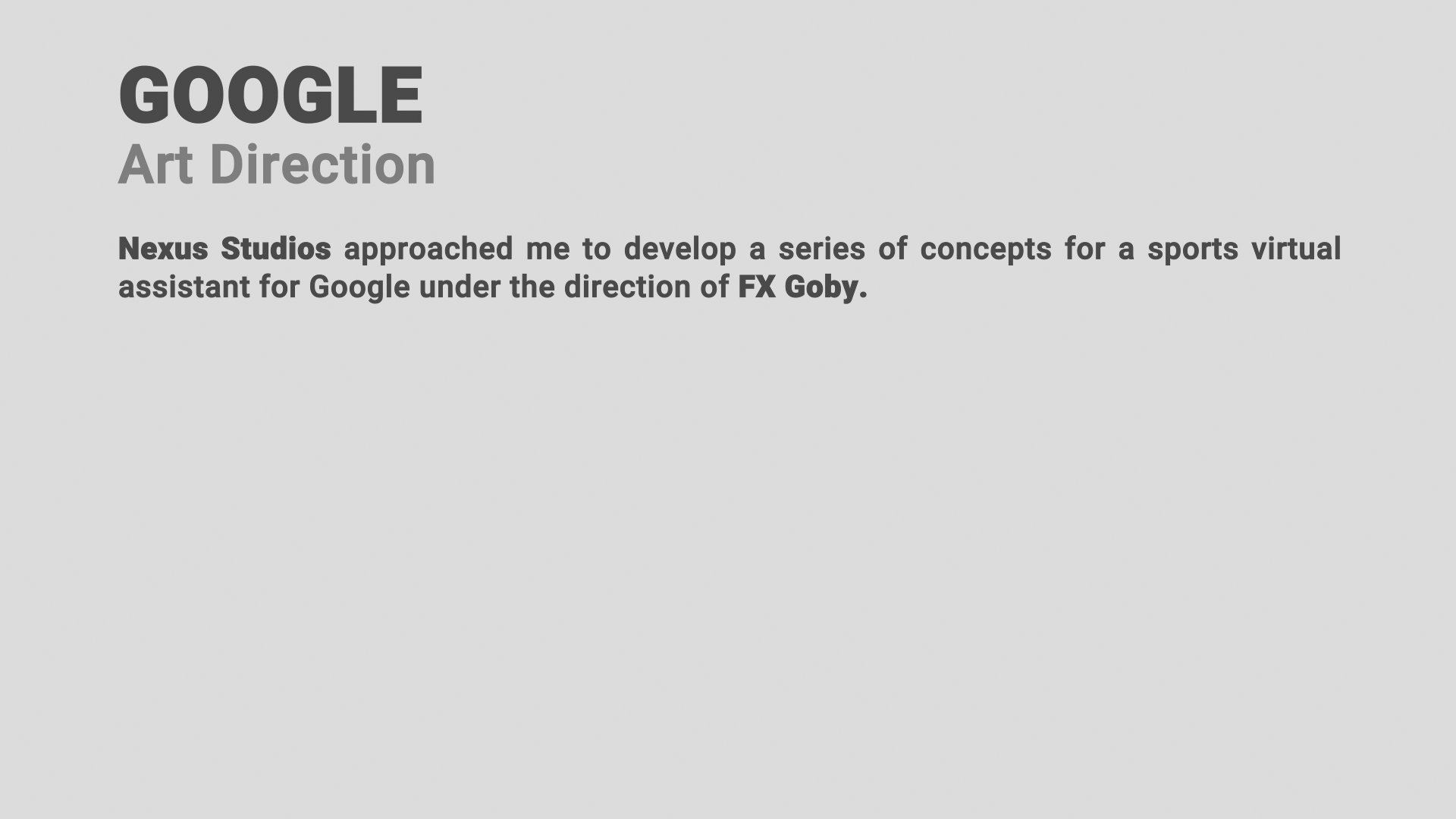 GOOGLE
Art Direction

Nexus Studios approached me to develop a series of concepts for a sports virtual assistant for Google under the direction of FX Goby.